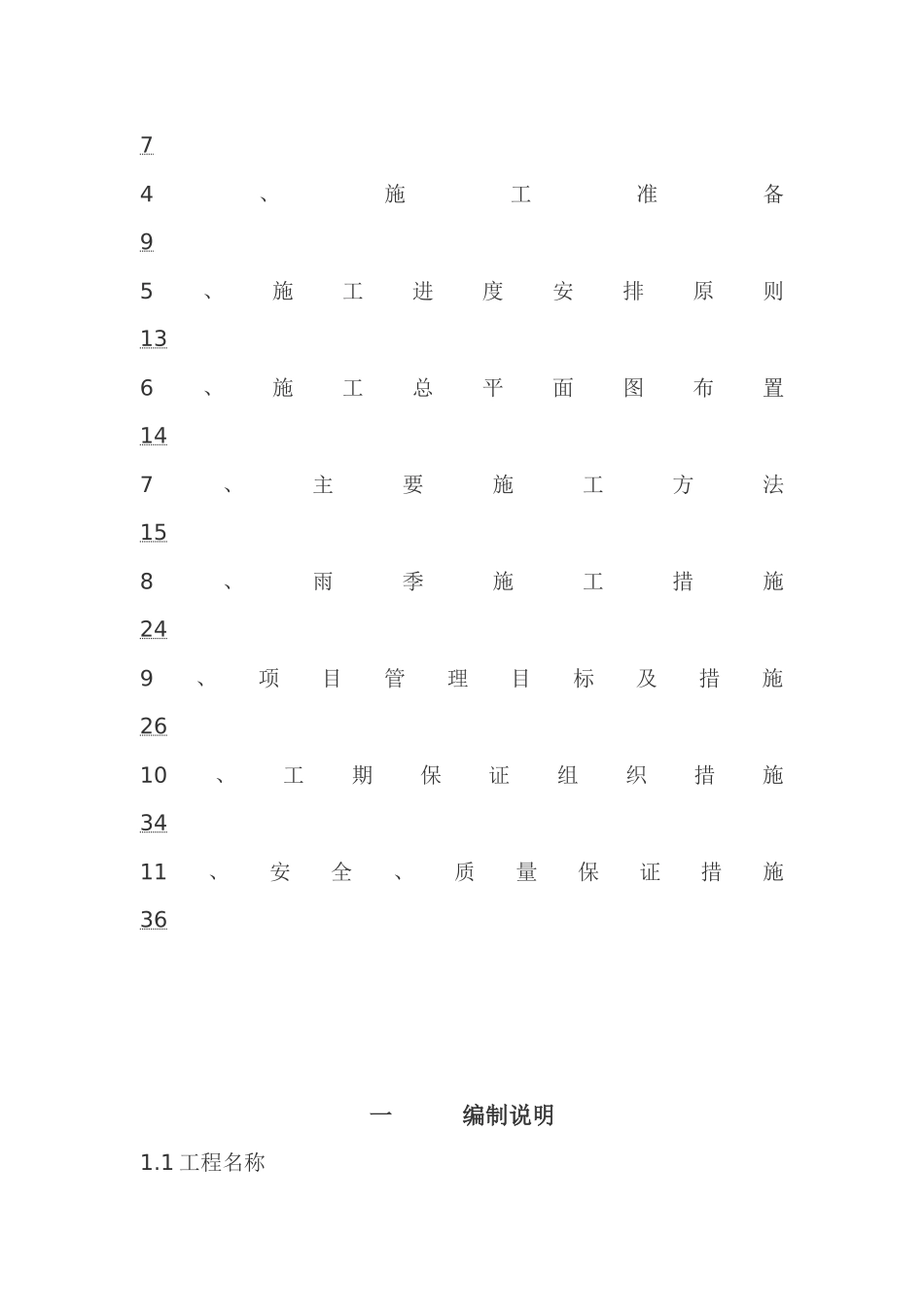 7

4、施工准备

9

5、施工进度安排原则

13

6、施工总平面图布置

14

7、主要施工方法

15

8、雨季施工措施

24

9、项目管理目标及措施

26

10、工期保证组织措施

34

11、安全、质量保证措施

36

一　编制说明

1.1 工程名称